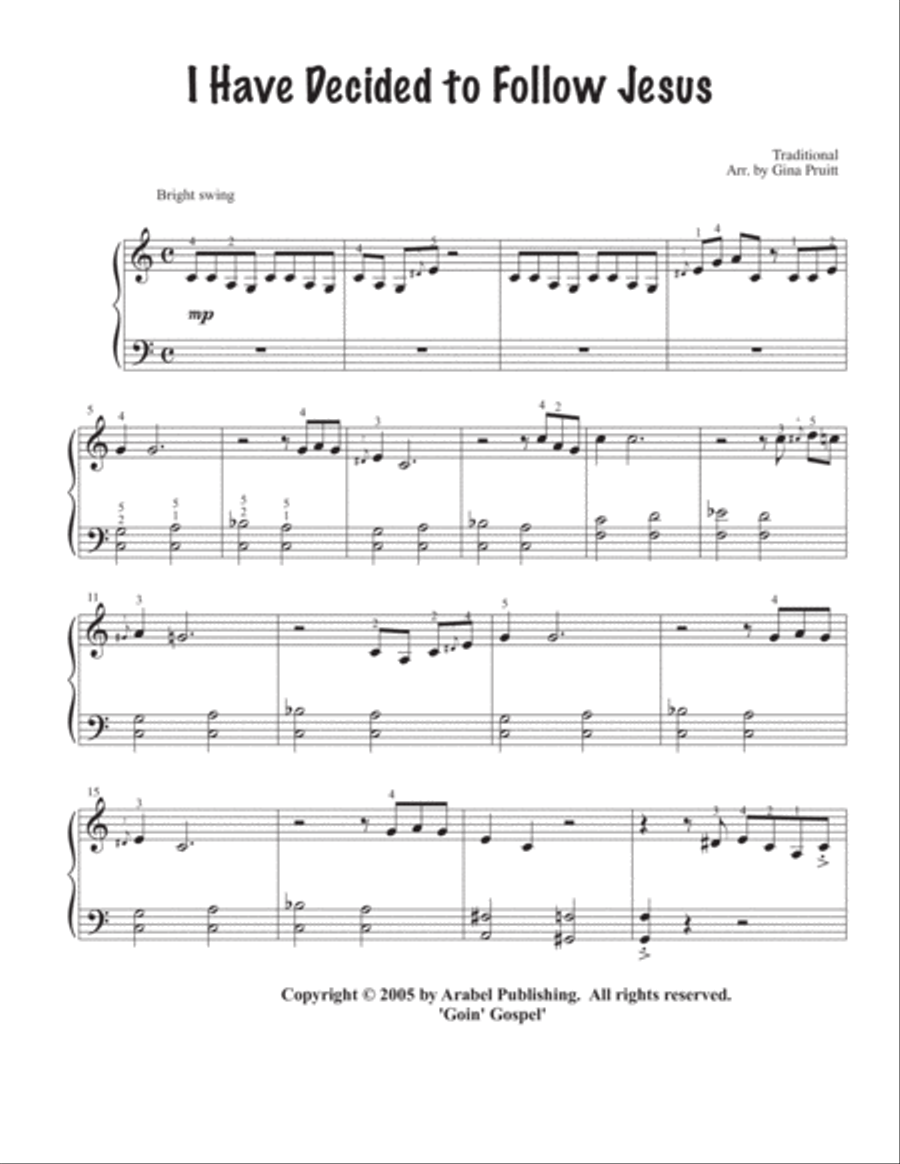 I Have Decided to Follow Jesus

Traditional
Arr. by Gina Pruitt

Bright swing

mp

5

11

15

Copyright © 2005 by Arabel Publishing. All rights reserved.
'Goin' Gospel'